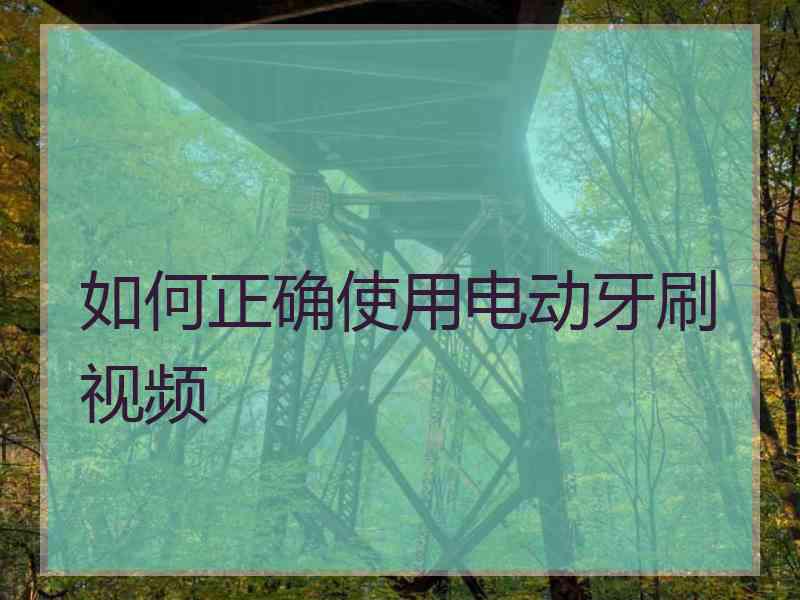 如何正确使用电动牙刷视频